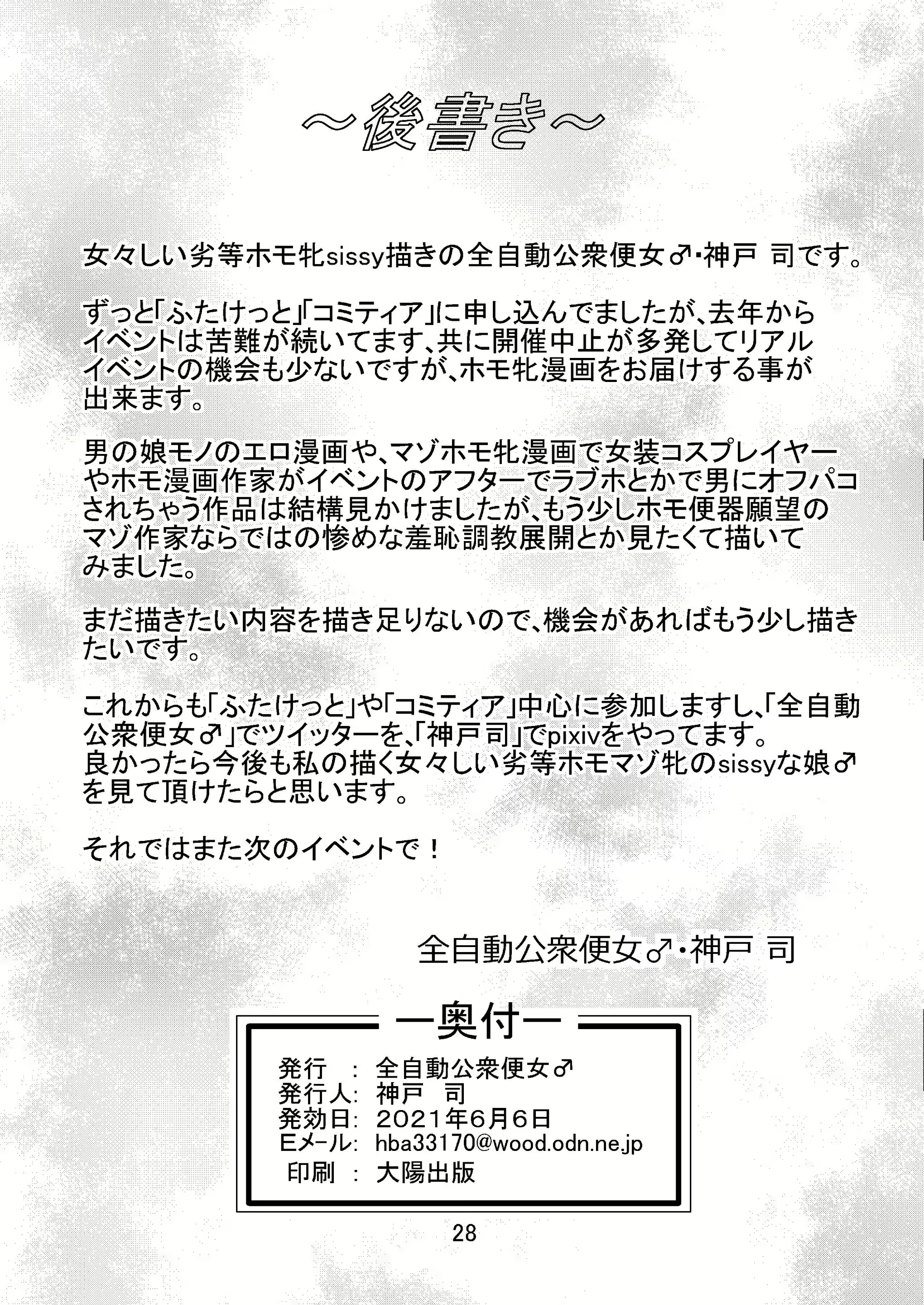 ～後書き～

女々しい劣等ホモ牝sissy描きの全自動公衆便女♂・神戸 司です。

ずっと「ふたけっと」「コミティア」に申し込んでましたが、去年からイベントは苦難が続いてます、共に開催中止が多発してリアルイベントの機会も少ないですが、ホモ牝漫画をお届けする事が出来ます。

男の娘モノのエロ漫画や、マゾホモ牝漫画で女装コスプレイヤーやホモ漫画作家がイベントのアフターでラブホとかで男にオフパコされちゃう作品は結構見かけましたが、もう少しホモ便器願望のマゾ作家ならではの惨めな羞恥調教展開とか見たくて描いてみました。

まだ描きたい内容を描き足りないので、機会があればもう少し描きたいです。

これからも「ふたけっと」や「コミティア」中心に参加しますし、「全自動公衆便女♂」でツイッターを、「神戸司」でpixivをやってます。
良かったら今後も私の描く女々しい劣等ホモマゾ牝のsissyな娘♂を見て頂けたらと思います。

それではまた次のイベントで！

全自動公衆便女♂・神戸 司

ー奥付ー
発行 : 全自動公衆便女♂
発行人: 神戸 司
発効日: 2021年6月6日
Eメール: hba33170@wood.odn.ne.jp
印刷 : 大陽出版

28